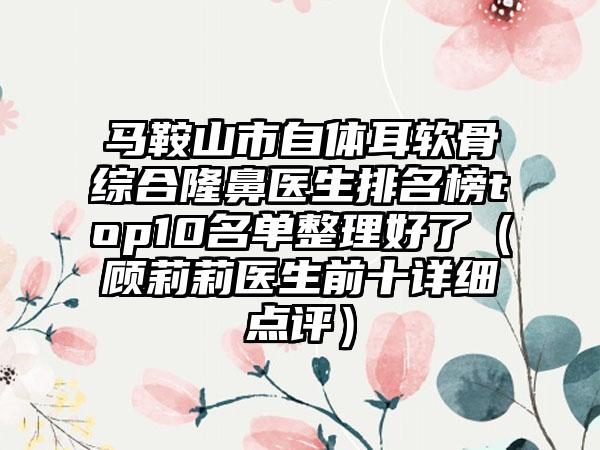 马鞍山市自体耳软骨综合隆鼻医生排名榜top10名单整理好了（顾莉莉医生前十详细点评）